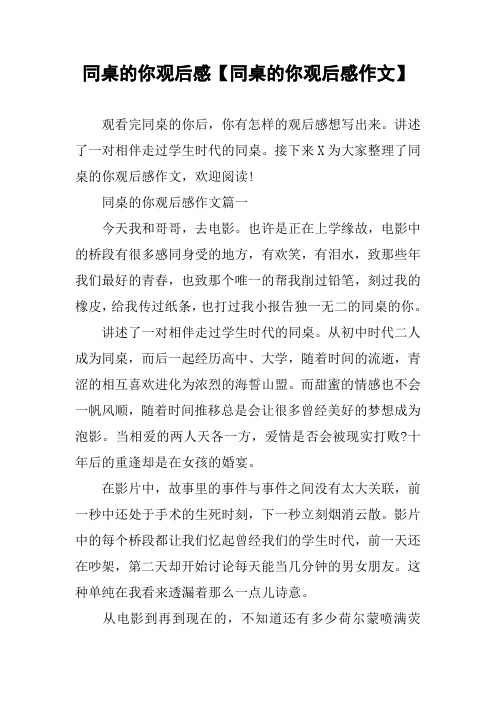 同桌的你观后感【同桌的你观后感作文】

观看完同桌的你后，你有怎样的观后感想写出来。讲述了一对相伴走过学生时代的同桌。接下来X为大家整理了同桌的你观后感作文，欢迎阅读!

同桌的你观后感作文篇一

今天我和哥哥，去电影。也许是正在上学缘故，电影中的桥段有很多感同身受的地方，有欢笑，有泪水，致那些年我们最好的青春，也致那个唯一的帮我削过铅笔，刻过我的橡皮，给我传过纸条，也打过我小报告独一无二的同桌的你。

讲述了一对相伴走过学生时代的同桌。从初中时代二人成为同桌，而后一起经历高中、大学，随着时间的流逝，青涩的相互喜欢进化为浓烈的海誓山盟。而甜蜜的情感也不会一帆风顺，随着时间推移总是会让很多曾经美好的梦想成为泡影。当相爱的两人天各一方，爱情是否会被现实打败?十年后的重逢却是在女孩的婚宴。

在影片中，故事里的事件与事件之间没有太大关联，前一秒中还处于手术的生死时刻，下一秒立刻烟消云散。影片中的每个桥段都让我们忆起曾经我们的学生时代，前一天还在吵架，第二天却开始讨论每天能当几分钟的男女朋友。这种单纯在我看来透漏着那么一点儿诗意。

从电影到再到现在的，不知道还有多少荷尔蒙喷满荧